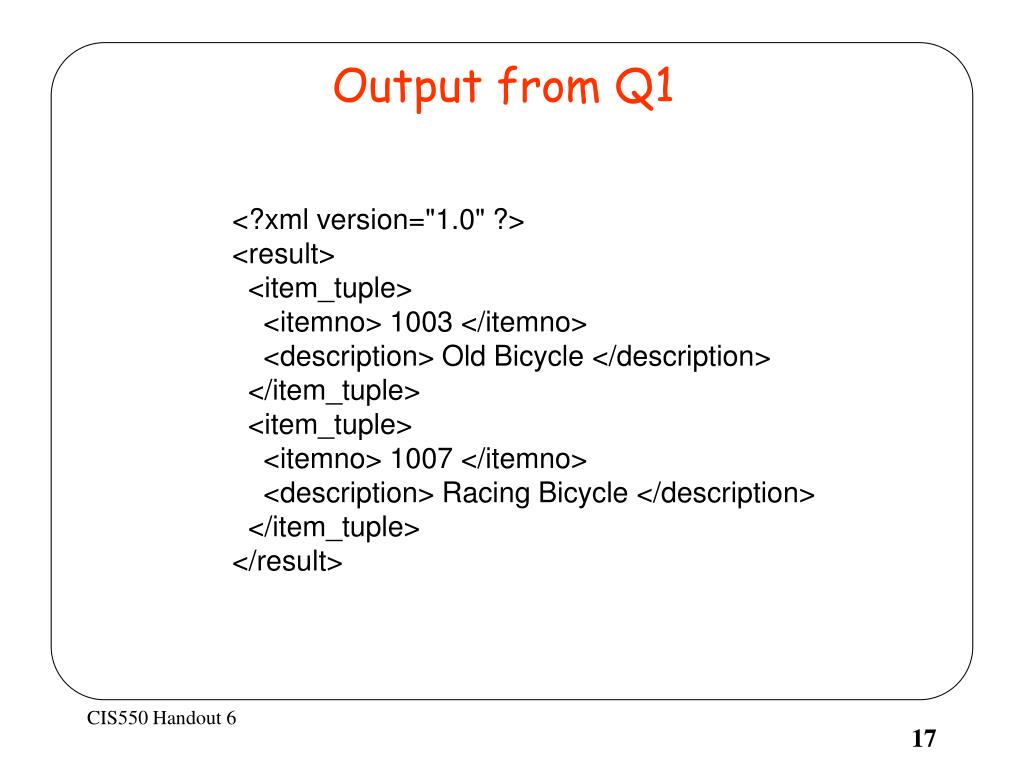 Output from Q1

<?xml version="1.0" ?>
<result>
<item_tuple>
<itemno> 1003 </itemno>
<description> Old Bicycle </description>
</item_tuple>
<item_tuple>
<itemno> 1007 </itemno>
<description> Racing Bicycle </description>
</item_tuple>
</result>

CIS550 Handout 6

17